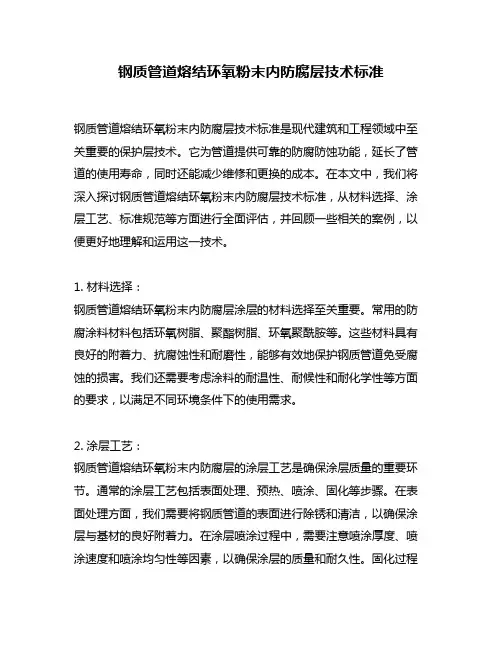 钢质管道熔结环氧粉末内防腐层技术标准

钢质管道熔结环氧粉末内防腐层技术标准是现代建筑和工程领域中至关重要的保护层技术。它为管道提供可靠的防腐防蚀功能，延长了管道的使用寿命，同时还能减少维修和更换的成本。在本文中，我们将深入探讨钢质管道熔结环氧粉末内防腐层技术标准，从材料选择、涂层工艺、标准规范等方面进行全面评估，并回顾一些相关的案例，以便更好地理解和运用这一技术。

1. 材料选择：
钢质管道熔结环氧粉末内防腐层涂层的材料选择至关重要。常用的防腐涂料材料包括环氧树脂、聚酯树脂、环氧聚酰胺等。这些材料具有良好的附着力、抗腐蚀性和耐磨性，能够有效地保护钢质管道免受腐蚀的损害。我们还需要考虑涂料的耐温性、耐候性和耐化学性等方面的要求，以满足不同环境条件下的使用需求。

2. 涂层工艺：
钢质管道熔结环氧粉末内防腐层的涂层工艺是确保涂层质量的重要环节。通常的涂层工艺包括表面处理、预热、喷涂、固化等步骤。在表面处理方面，我们需要将钢质管道的表面进行除锈和清洁，以确保涂层与基材的良好附着力。在涂层喷涂过程中，需要注意喷涂厚度、喷涂速度和喷涂均匀性等因素，以确保涂层的质量和耐久性。固化过程